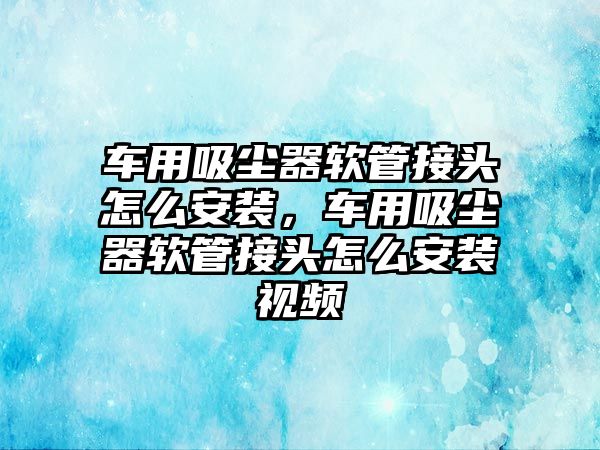 车用吸尘器软管接头怎么安装，车用吸尘器软管接头怎么安装视频